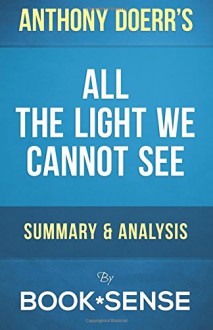 ANTHONY DOERR'S

ALL THE LIGHT WE CANNOT SEE

SUMMARY & ANALYSIS

By

BOOK*SENSE